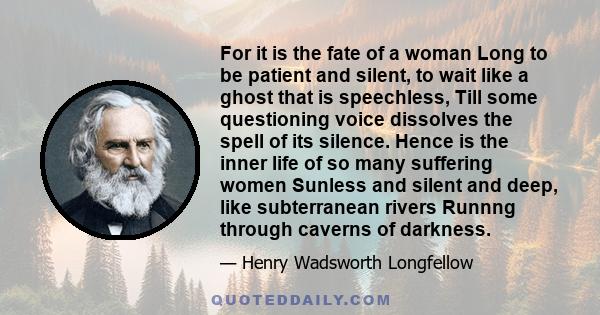 For it is the fate of a woman Long to be patient and silent, to wait like a ghost that is speechless, Till some questioning voice dissolves the spell of its silence. Hence is the inner life of so many suffering women Sunless and silent and deep, like subterranean rivers Runnng through caverns of darkness.

— Henry Wadsworth Longfellow

QUOTEDDAILY.COM